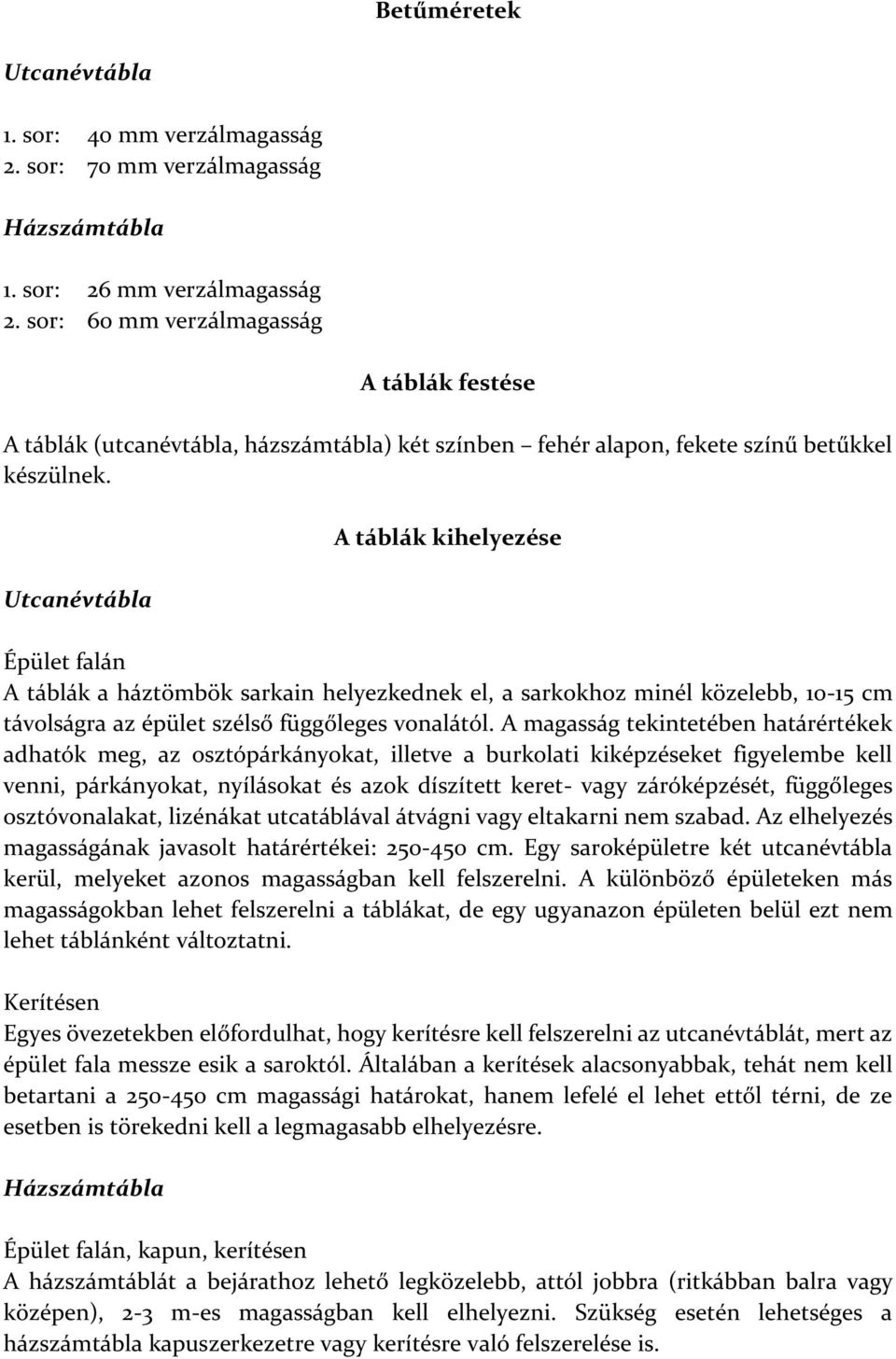 Betűméretek

Utcanévtábla

1. sor: 40 mm verzálmagasság
2. sor: 70 mm verzálmagasság

Házszámtábla

1. sor: 26 mm verzálmagasság
2. sor: 60 mm verzálmagasság

A táblák festése

A táblák (utcanévtábla, házszámtábla) két színben – fehér alapon, fekete színű betűkkel készülnek.

A táblák kihelyezése

Utcanévtábla

Épület falán
A táblák a háztömbök sarkain helyezkednek el, a sarkokhoz minél közelebb, 10-15 cm távolságra az épület szélső függőleges vonalától. A magasság tekintetében határértékek adhatók meg, az osztópárkányokat, illetve a burkolati kiképzéseket figyelembe kell venni, párkányokat, nyílásokat és azok díszített keret- vagy záróképzését, függőleges osztóvonalakat, lizénákat utcatáblával átvágni vagy eltakarni nem szabad. Az elhelyezés magasságának javasolt határértékei: 250-450 cm. Egy saroképületre két utcanévtábla kerül, melyeket azonos magasságban kell felszerelni. A különböző épületeken más magasságokban lehet felszerelni a táblákat, de egy ugyanazon épületen belül ezt nem lehet táblánként változtatni.

Kerítésen
Egyes övezetekben előfordulhat, hogy kerítésre kell felszerelni az utcanévtáblát, mert az épület fala messze esik a saroktól. Általában a kerítések alacsonyabbak, tehát nem kell betartani a 250-450 cm magassági határokat, hanem lefelé el lehet ettől térni, de ze esetben is törekedni kell a legmagasabb elhelyezésre.

Házszámtábla

Épület falán, kapun, kerítésen
A házszámtáblát a bejárathoz lehető legközelebb, attól jobbra (ritkábban balra vagy középen), 2-3 m-es magasságban kell elhelyezni. Szükség esetén lehetséges a házszámtábla kapuszerkezetre vagy kerítésre való felszerelése is.